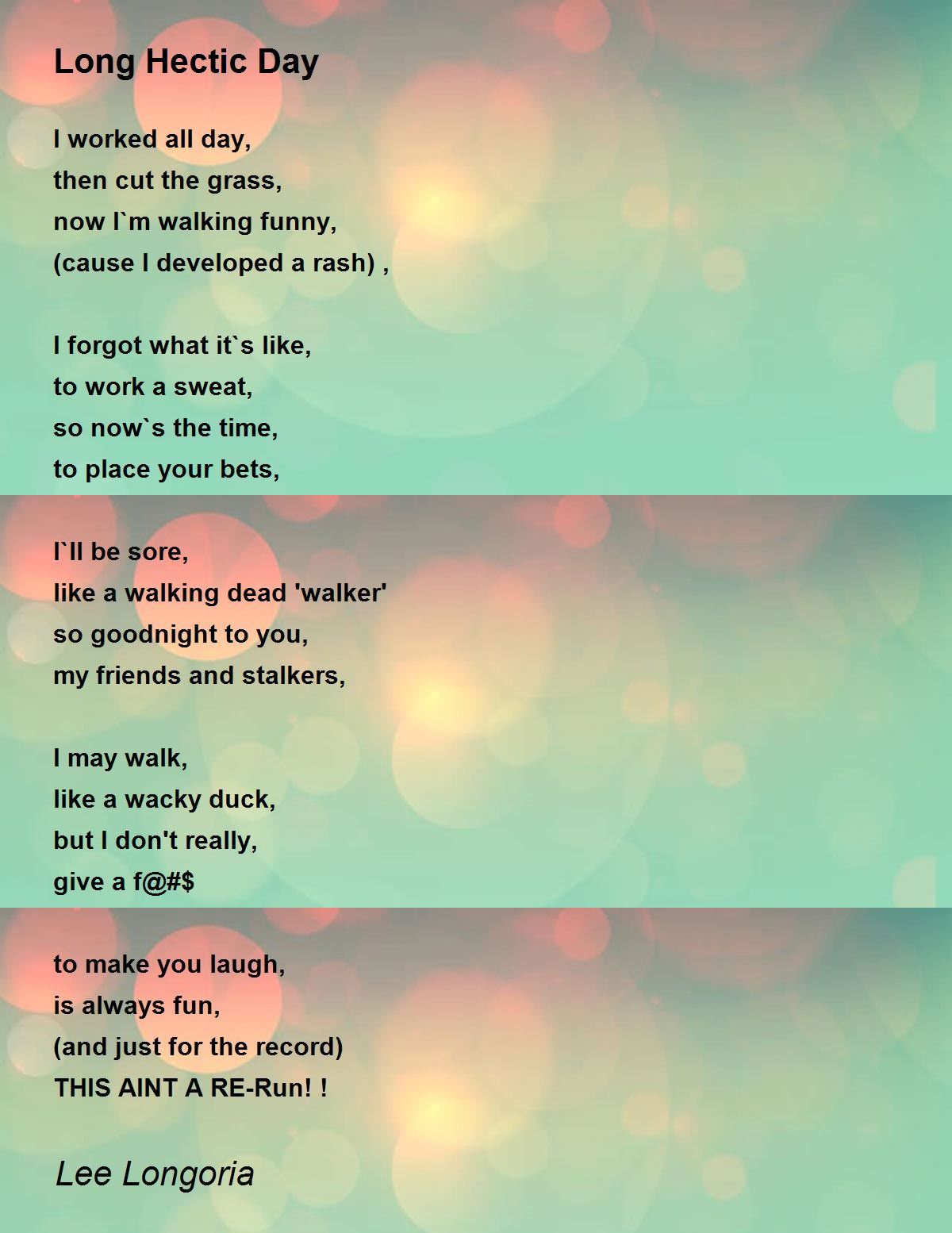 Long Hectic Day

I worked all day,
then cut the grass,
now I`m walking funny,
(cause I developed a rash) ,

I forgot what it`s like,
to work a sweat,
so now`s the time,
to place your bets,

I`ll be sore,
like a walking dead 'walker'
so goodnight to you,
my friends and stalkers,

I may walk,
like a wacky duck,
but I don't really,
give a f@#$

to make you laugh,
is always fun,
(and just for the record)
THIS AINT A RE-Run! !

Lee Longoria